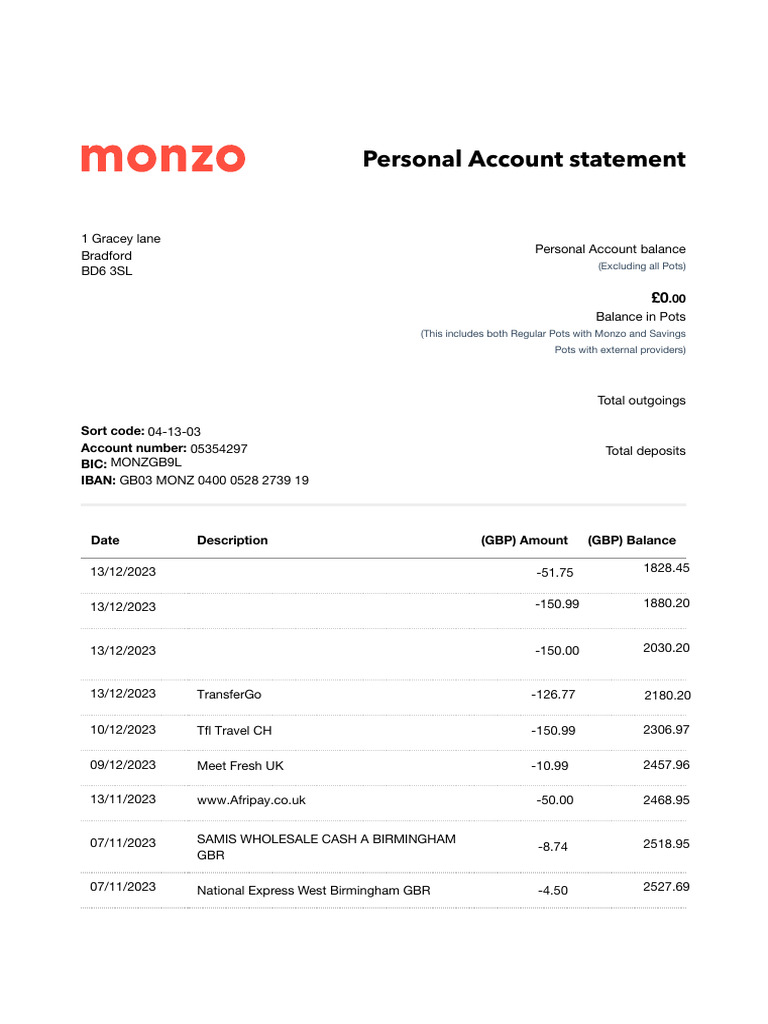 monzo

Personal Account statement

1 Gracey lane
Bradford
BD6 3SL

Personal Account balance
(Excluding all Pots)

£0.00
Balance in Pots
(This includes both Regular Pots with Monzo and Savings Pots with external providers)

Total outgoings

Total deposits

Sort code: 04-13-03
Account number: 05354297
BIC: MONZGB9L
IBAN: GB03 MONZ 0400 0528 2739 19

| Date | Description | (GBP) Amount | (GBP) Balance |
|---|---|---|---|
| 13/12/2023 | | -51.75 | 1828.45 |
| 13/12/2023 | | -150.99 | 1880.20 |
| 13/12/2023 | | -150.00 | 2030.20 |
| 13/12/2023 | TransferGo | -126.77 | 2180.20 |
| 10/12/2023 | Tfl Travel CH | -150.99 | 2306.97 |
| 09/12/2023 | Meet Fresh UK | -10.99 | 2457.96 |
| 13/11/2023 | www.Afripay.co.uk | -50.00 | 2468.95 |
| 07/11/2023 | SAMIS WHOLESALE CASH A BIRMINGHAM GBR | -8.74 | 2518.95 |
| 07/11/2023 | National Express West Birmingham GBR | -4.50 | 2527.69 |